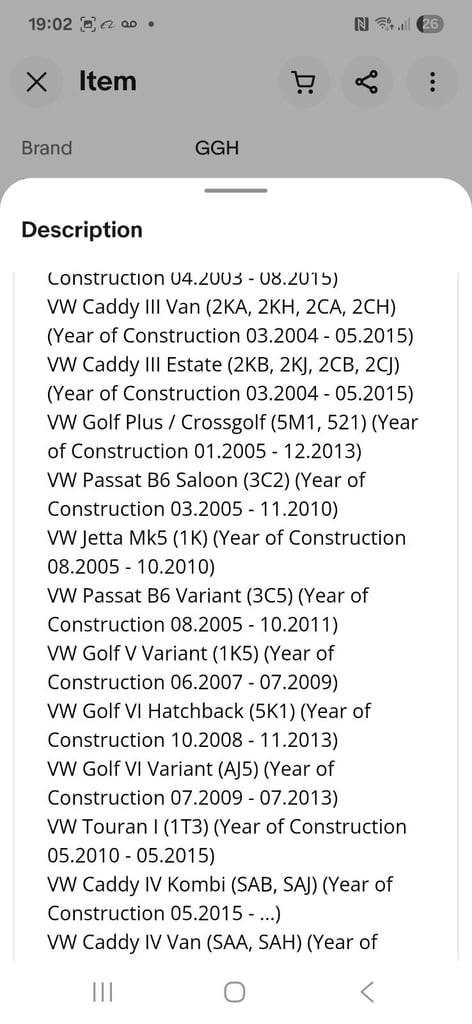 19:02

26

Item

Brand GGH

Description

Construction 04.2003 - 08.2015)
VW Caddy III Van (2KA, 2KH, 2CA, 2CH) (Year of Construction 03.2004 - 05.2015)
VW Caddy III Estate (2KB, 2KJ, 2CB, 2CJ) (Year of Construction 03.2004 - 05.2015)
VW Golf Plus / Crossgolf (5M1, 521) (Year of Construction 01.2005 - 12.2013)
VW Passat B6 Saloon (3C2) (Year of Construction 03.2005 - 11.2010)
VW Jetta Mk5 (1K) (Year of Construction 08.2005 - 10.2010)
VW Passat B6 Variant (3C5) (Year of Construction 08.2005 - 10.2011)
VW Golf V Variant (1K5) (Year of Construction 06.2007 - 07.2009)
VW Golf VI Hatchback (5K1) (Year of Construction 10.2008 - 11.2013)
VW Golf VI Variant (AJ5) (Year of Construction 07.2009 - 07.2013)
VW Touran I (1T3) (Year of Construction 05.2010 - 05.2015)
VW Caddy IV Kombi (SAB, SAJ) (Year of Construction 05.2015 - ...)
VW Caddy IV Van (SAA, SAH) (Year of